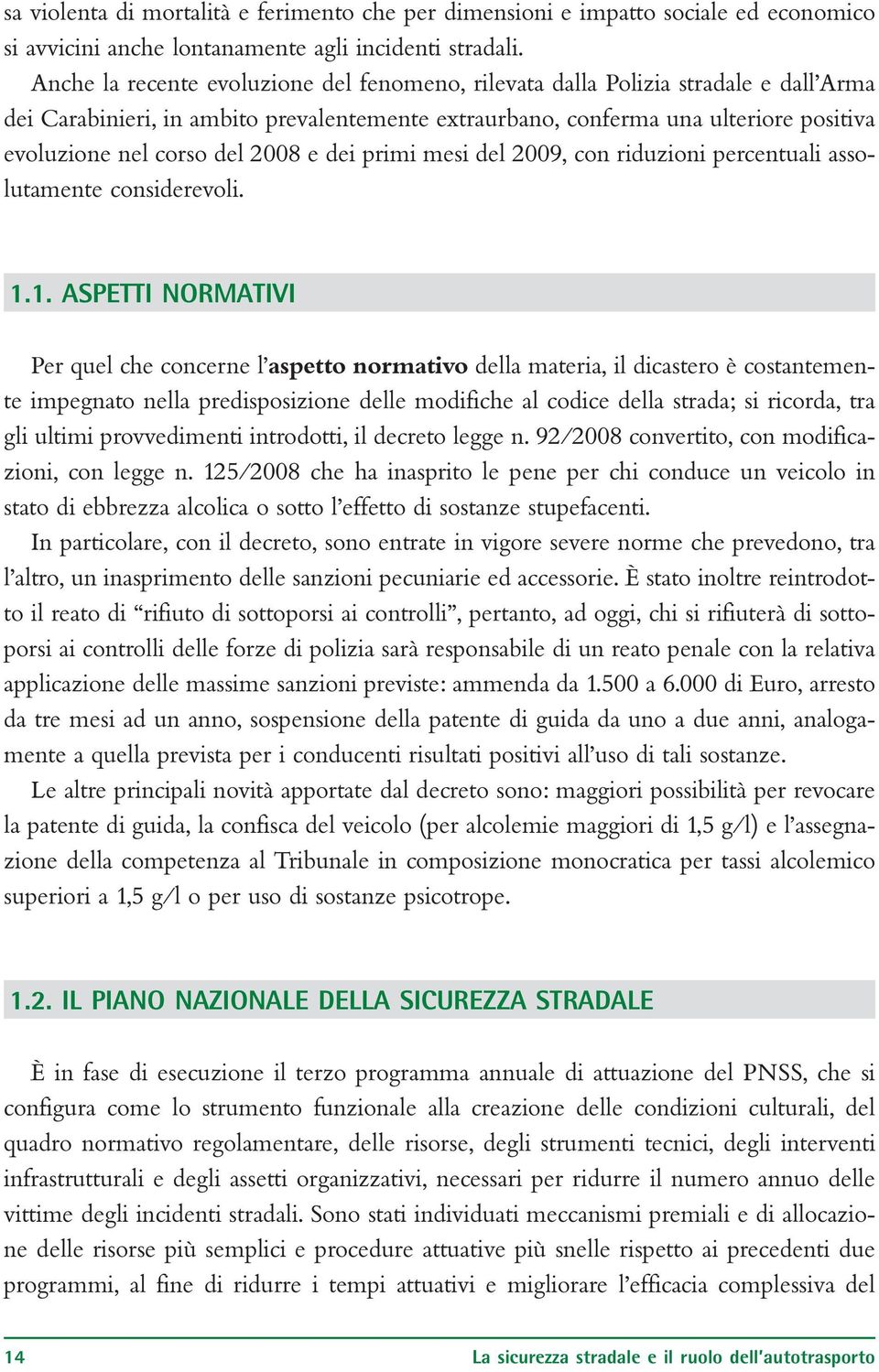 sa violenta di mortalità e ferimento che per dimensioni e impatto sociale ed economico si avvicini anche lontanamente agli incidenti stradali.
Anche la recente evoluzione del fenomeno, rilevata dalla Polizia stradale e dall'Arma dei Carabinieri, in ambito prevalentemente extraurbano, conferma una ulteriore positiva evoluzione nel corso del 2008 e dei primi mesi del 2009, con riduzioni percentuali assolutamente considerevoli.

1.1. ASPETTI NORMATIVI

Per quel che concerne l'aspetto normativo della materia, il dicastero è costantemente impegnato nella predisposizione delle modifiche al codice della strada; si ricorda, tra gli ultimi provvedimenti introdotti, il decreto legge n. 92/2008 convertito, con modificazioni, con legge n. 125/2008 che ha inasprito le pene per chi conduce un veicolo in stato di ebbrezza alcolica o sotto l'effetto di sostanze stupefacenti.
In particolare, con il decreto, sono entrate in vigore severe norme che prevedono, tra l'altro, un inasprimento delle sanzioni pecuniarie ed accessorie. È stato inoltre reintrodotto il reato di "rifiuto di sottoporsi ai controlli", pertanto, ad oggi, chi si rifiuterà di sottoporsi ai controlli delle forze di polizia sarà responsabile di un reato penale con la relativa applicazione delle massime sanzioni previste: ammenda da 1.500 a 6.000 di Euro, arresto da tre mesi ad un anno, sospensione della patente di guida da uno a due anni, analogamente a quella prevista per i conducenti risultati positivi all'uso di tali sostanze.
Le altre principali novità apportate dal decreto sono: maggiori possibilità per revocare la patente di guida, la confisca del veicolo (per alcolemie maggiori di 1,5 g/l) e l'assegnazione della competenza al Tribunale in composizione monocratica per tassi alcolemico superiori a 1,5 g/l o per uso di sostanze psicotrope.

1.2. IL PIANO NAZIONALE DELLA SICUREZZA STRADALE

È in fase di esecuzione il terzo programma annuale di attuazione del PNSS, che si configura come lo strumento funzionale alla creazione delle condizioni culturali, del quadro normativo regolamentare, delle risorse, degli strumenti tecnici, degli interventi infrastrutturali e degli assetti organizzativi, necessari per ridurre il numero annuo delle vittime degli incidenti stradali. Sono stati individuati meccanismi premiali e di allocazione delle risorse più semplici e procedure attuative più snelle rispetto ai precedenti due programmi, al fine di ridurre i tempi attuativi e migliorare l'efficacia complessiva del

14 La sicurezza stradale e il ruolo dell'autotrasporto